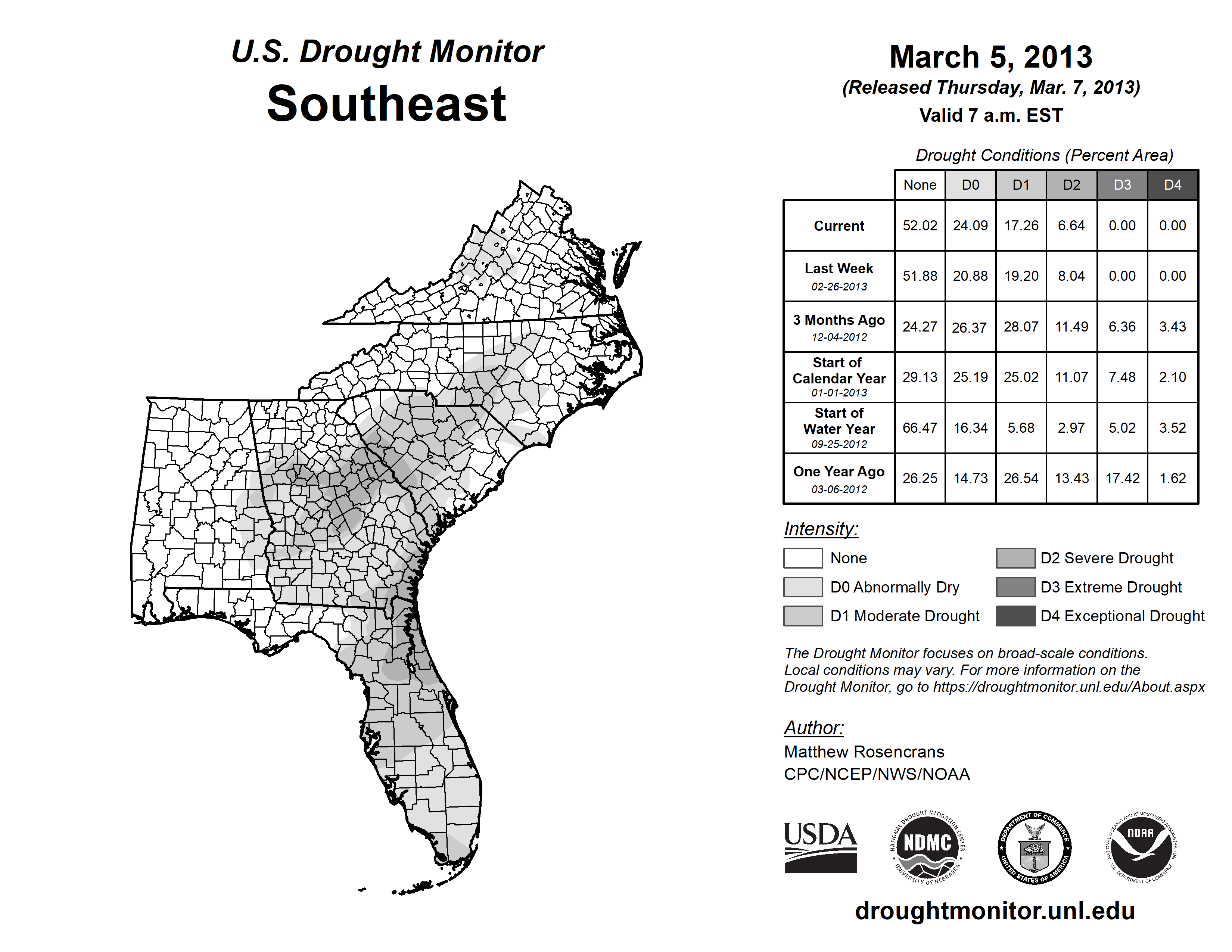 U.S. Drought Monitor
Southeast

March 5, 2013
(Released Thursday, Mar. 7, 2013)
Valid 7 a.m. EST

Drought Conditions (Percent Area)

| | None | D0 | D1 | D2 | D3 | D4 |
|---|---|---|---|---|---|---|
| Current | 52.02 | 24.09 | 17.26 | 6.64 | 0.00 | 0.00 |
| Last Week 02-26-2013 | 51.88 | 20.88 | 19.20 | 8.04 | 0.00 | 0.00 |
| 3 Months Ago 12-04-2012 | 24.27 | 26.37 | 28.07 | 11.49 | 6.36 | 3.43 |
| Start of Calendar Year 01-01-2013 | 29.13 | 25.19 | 25.02 | 11.07 | 7.48 | 2.10 |
| Start of Water Year 09-25-2012 | 66.47 | 16.34 | 5.68 | 2.97 | 5.02 | 3.52 |
| One Year Ago 03-06-2012 | 26.25 | 14.73 | 26.54 | 13.43 | 17.42 | 1.62 |

Intensity:
None
D0 Abnormally Dry
D1 Moderate Drought
D2 Severe Drought
D3 Extreme Drought
D4 Exceptional Drought

The Drought Monitor focuses on broad-scale conditions. Local conditions may vary. For more information on the Drought Monitor, go to https://droughtmonitor.unl.edu/About.aspx

Author:
Matthew Rosencrans
CPC/NCEP/NWS/NOAA

USDA
NATIONAL DROUGHT MITIGATION CENTER NDMC UNIVERSITY OF NEBRASKA
DEPARTMENT OF COMMERCE UNITED STATES OF AMERICA
NATIONAL OCEANIC AND ATMOSPHERIC ADMINISTRATION NOAA U.S. DEPARTMENT OF COMMERCE

droughtmonitor.unl.edu